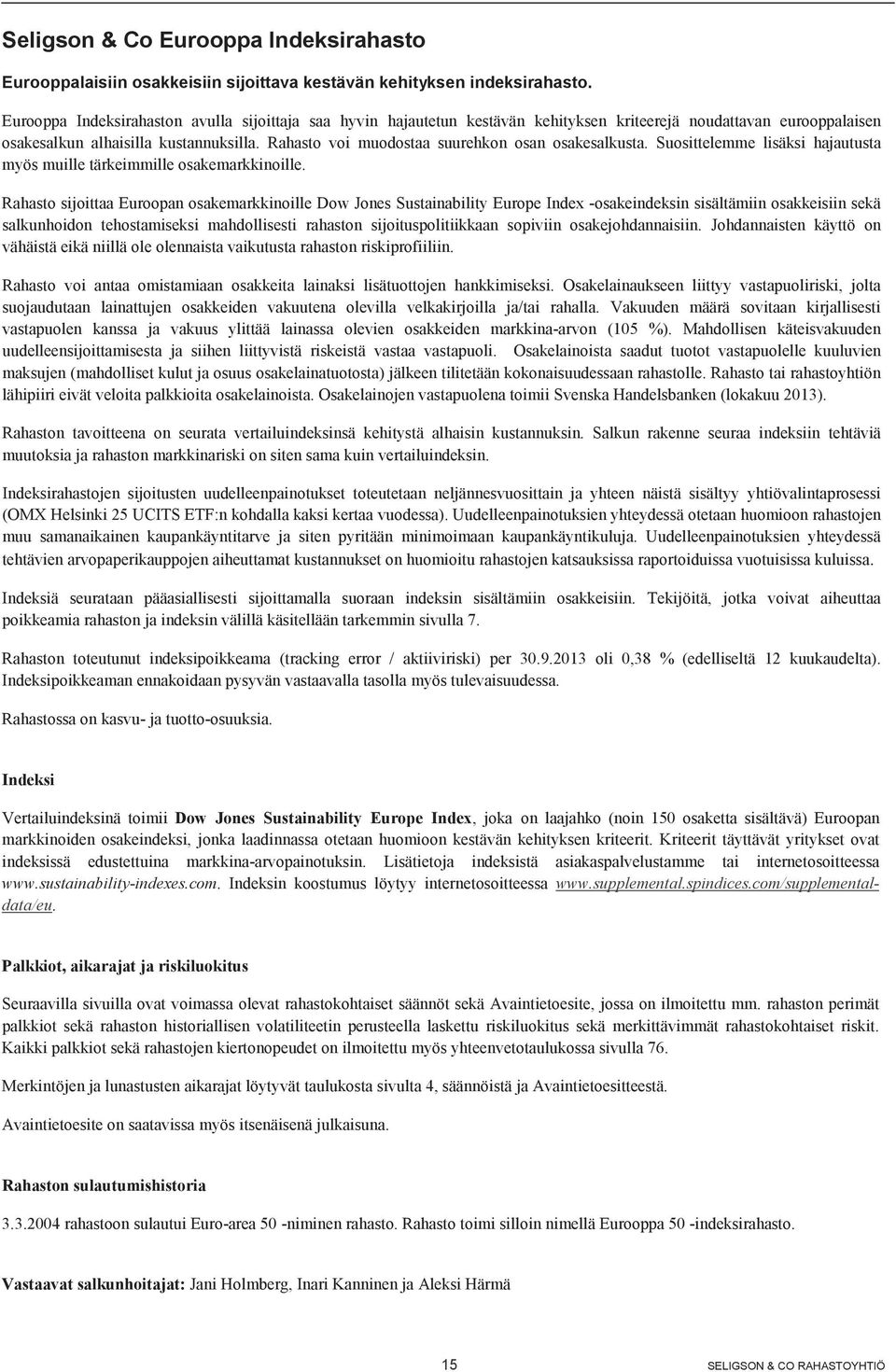 Seligson & Co Eurooppa Indeksirahasto

Eurooppalaisiin osakkeisiin sijoittava kestävän kehityksen indeksirahasto.

Eurooppa Indeksirahaston avulla sijoittaja saa hyvin hajautetun kestävän kehityksen kriteerejä noudattavan eurooppalaisen osakesalkun alhaisilla kustannuksilla. Rahasto voi muodostaa suurehkon osan osakesalkusta. Suosittelemme lisäksi hajautusta myös muille tärkeimmille osakemarkkinoille.

Rahasto sijoittaa Euroopan osakemarkkinoille Dow Jones Sustainability Europe Index -osakeindeksin sisältämiin osakkeisiin sekä salkunhoidon tehostamiseksi mahdollisesti rahaston sijoituspolitiikkaan sopiviin osakejohdannaisiin. Johdannaisten käyttö on vähäistä eikä niillä ole olennaista vaikutusta rahaston riskiprofiiliin.

Rahasto voi antaa omistamiaan osakkeita lainaksi lisätuottojen hankkimiseksi. Osakelainaukseen liittyy vastapuoliriski, jolta suojaudutaan lainattujen osakkeiden vakuutena olevilla velkakirjoilla ja/tai rahalla. Vakuuden määrä sovitaan kirjallisesti vastapuolen kanssa ja vakuus ylittää lainassa olevien osakkeiden markkina-arvon (105 %). Mahdollisen käteisvakuuden uudelleensijoittamisesta ja siihen liittyvistä riskeistä vastaa vastapuoli. Osakelainoista saadut tuotot vastapuolelle kuuluvien maksujen (mahdolliset kulut ja osuus osakelainatuotosta) jälkeen tilitetään kokonaisuudessaan rahastolle. Rahasto tai rahastoyhtiön lähipiiri eivät veloita palkkioita osakelainoista. Osakelainojen vastapuolena toimii Svenska Handelsbanken (lokakuu 2013).

Rahaston tavoitteena on seurata vertailuindeksinsä kehitystä alhaisin kustannuksin. Salkun rakenne seuraa indeksiin tehtäviä muutoksia ja rahaston markkinariski on siten sama kuin vertailuindeksin.

Indeksirahastojen sijoitusten uudelleenpainotukset toteutetaan neljännesvuosittain ja yhteen näistä sisältyy yhtiövalintaprosessi (OMX Helsinki 25 UCITS ETF:n kohdalla kaksi kertaa vuodessa). Uudelleenpainotuksien yhteydessä otetaan huomioon rahastojen muu samanaikainen kaupankäyntitarve ja siten pyritään minimoimaan kaupankäyntikuluja. Uudelleenpainotuksien yhteydessä tehtävien arvopaperikauppojen aiheuttamat kustannukset on huomioitu rahastojen katsauksissa raportoiduissa vuotuisissa kuluissa.

Indeksiä seurataan pääasiallisesti sijoittamalla suoraan indeksin sisältämiin osakkeisiin. Tekijöitä, jotka voivat aiheuttaa poikkeamia rahaston ja indeksin välillä käsitellään tarkemmin sivulla 7.

Rahaston toteutunut indeksipoikkeama (tracking error / aktiiviriski) per 30.9.2013 oli 0,38 % (edelliseltä 12 kuukaudelta). Indeksipoikkeaman ennakoidaan pysyvän vastaavalla tasolla myös tulevaisuudessa.

Rahastossa on kasvu- ja tuotto-osuuksia.

Indeksi

Vertailuindeksinä toimii Dow Jones Sustainability Europe Index, joka on laajahko (noin 150 osaketta sisältävä) Euroopan markkinoiden osakeindeksi, jonka laadinnassa otetaan huomioon kestävän kehityksen kriteerit. Kriteerit täyttävät yritykset ovat indeksissä edustettuina markkina-arvopainotuksin. Lisätietoja indeksistä asiakaspalvelustamme tai internetosoitteessa www.sustainability-indexes.com. Indeksin koostumus löytyy internetosoitteessa www.supplemental.spindices.com/supplemental-data/eu.

Palkkiot, aikarajat ja riskiluokitus

Seuraavilla sivuilla ovat voimassa olevat rahastokohtaiset säännöt sekä Avaintietoesite, jossa on ilmoitettu mm. rahaston perimät palkkiot sekä rahaston historiallisen volatiliteetin perusteella laskettu riskiluokitus sekä merkittävimmät rahastokohtaiset riskit. Kaikki palkkiot sekä rahastojen kiertonopeudet on ilmoitettu myös yhteenvetotaulukossa sivulla 76.

Merkintöjen ja lunastusten aikarajat löytyvät taulukosta sivulta 4, säännöistä ja Avaintietoesitteestä.

Avaintietoesite on saatavissa myös itsenäisenä julkaisuna.

Rahaston sulautumishistoria

3.3.2004 rahastoon sulautui Euro-area 50 -niminen rahasto. Rahasto toimi silloin nimellä Eurooppa 50 -indeksirahasto.

Vastaavat salkunhoitajat: Jani Holmberg, Inari Kanninen ja Aleksi Härmä

15 SELIGSON & CO RAHASTOYHTIÖ